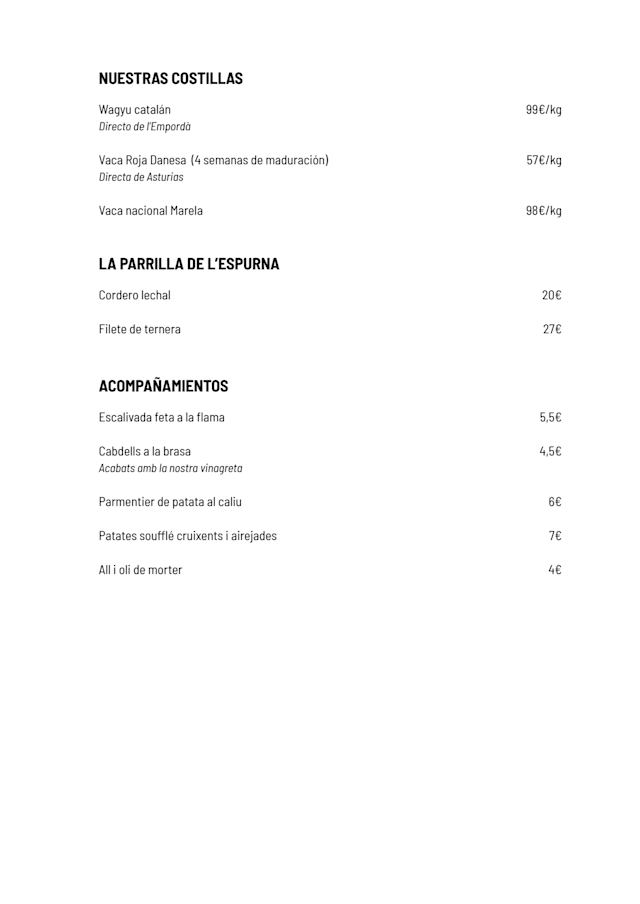 NUESTRAS COSTILLAS

Wagyu catalán 99€/kg
Directo de l'Empordà

Vaca Roja Danesa (4 semanas de maduración) 57€/kg
Directa de Asturias

Vaca nacional Marela 98€/kg

LA PARRILLA DE L'ESPURNA

Cordero lechal 20€

Filete de ternera 27€

ACOMPAÑAMIENTOS

Escalivada feta a la flama 5,5€

Cabdells a la brasa 4,5€
Acabats amb la nostra vinagreta

Parmentier de patata al caliu 6€

Patates soufflé cruixents i airejades 7€

All i oli de morter 4€